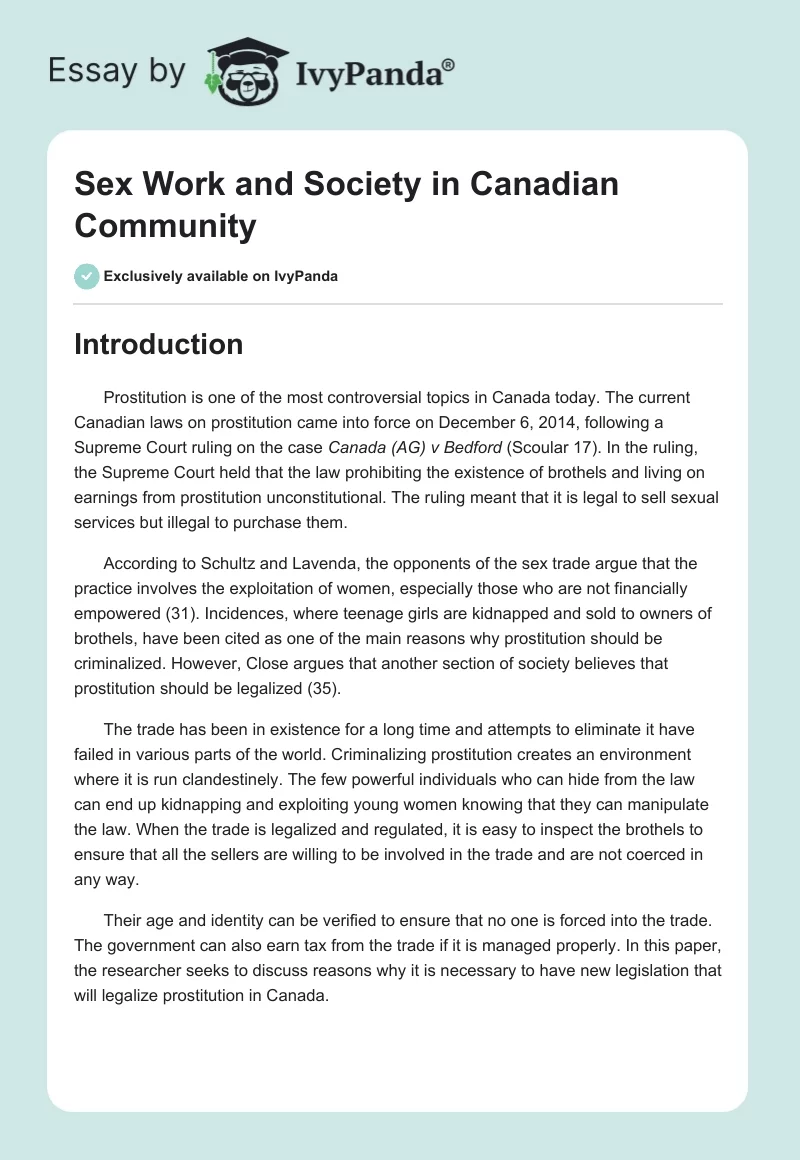 Essay by IvyPanda®

Sex Work and Society in Canadian Community

Exclusively available on IvyPanda

Introduction

Prostitution is one of the most controversial topics in Canada today. The current Canadian laws on prostitution came into force on December 6, 2014, following a Supreme Court ruling on the case Canada (AG) v Bedford (Scoular 17). In the ruling, the Supreme Court held that the law prohibiting the existence of brothels and living on earnings from prostitution unconstitutional. The ruling meant that it is legal to sell sexual services but illegal to purchase them.

According to Schultz and Lavenda, the opponents of the sex trade argue that the practice involves the exploitation of women, especially those who are not financially empowered (31). Incidences, where teenage girls are kidnapped and sold to owners of brothels, have been cited as one of the main reasons why prostitution should be criminalized. However, Close argues that another section of society believes that prostitution should be legalized (35).

The trade has been in existence for a long time and attempts to eliminate it have failed in various parts of the world. Criminalizing prostitution creates an environment where it is run clandestinely. The few powerful individuals who can hide from the law can end up kidnapping and exploiting young women knowing that they can manipulate the law. When the trade is legalized and regulated, it is easy to inspect the brothels to ensure that all the sellers are willing to be involved in the trade and are not coerced in any way.

Their age and identity can be verified to ensure that no one is forced into the trade. The government can also earn tax from the trade if it is managed properly. In this paper, the researcher seeks to discuss reasons why it is necessary to have new legislation that will legalize prostitution in Canada.